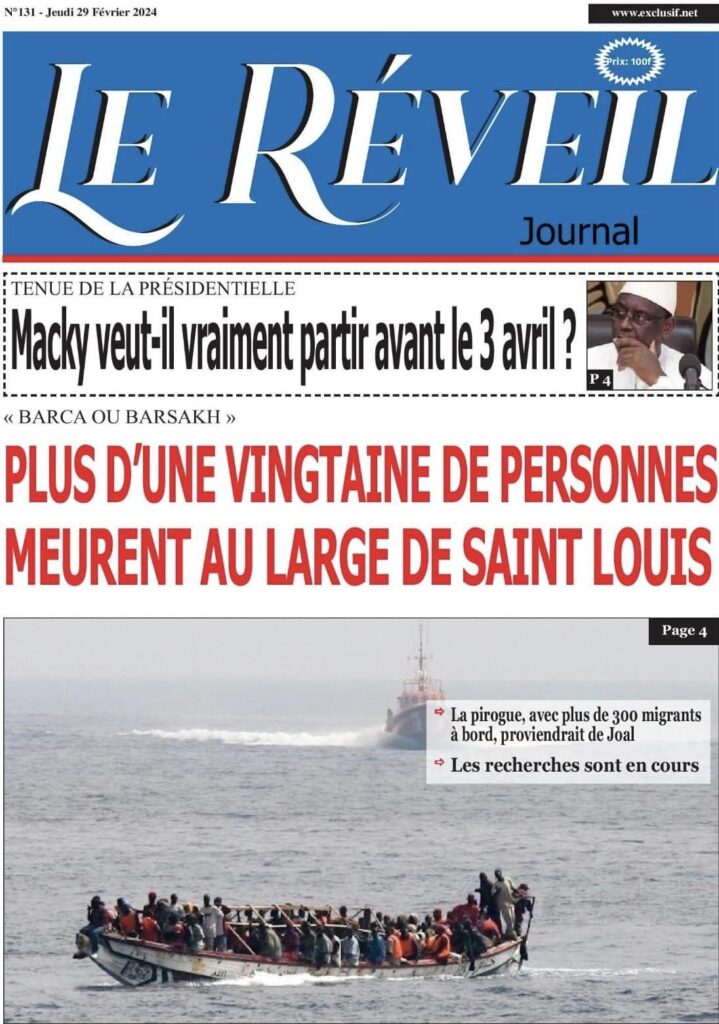 N°131 - Jeudi 29 Février 2024

www.exclusif.net

Prix: 100f

LE RÉVEIL

Journal

TENUE DE LA PRÉSIDENTIELLE

Macky veut-il vraiment partir avant le 3 avril ?

P 4

« BARCA OU BARSAKH »

PLUS D'UNE VINGTAINE DE PERSONNES MEURENT AU LARGE DE SAINT LOUIS

Page 4

La pirogue, avec plus de 300 migrants à bord, proviendrait de Joal

Les recherches sont en cours